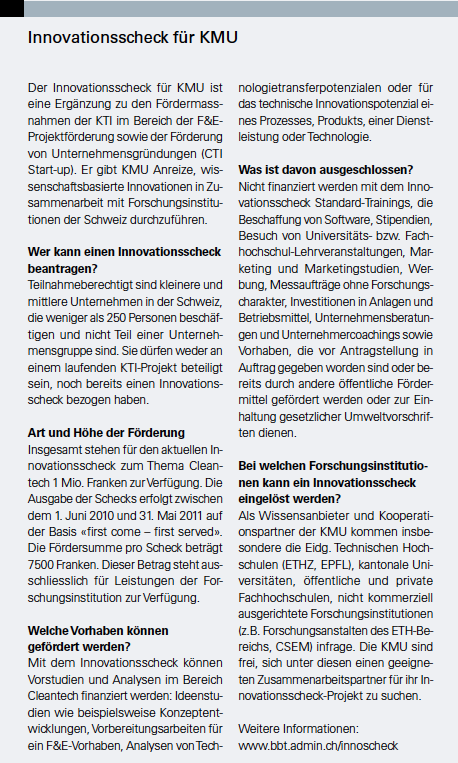 Innovationsscheck für KMU

Der Innovationsscheck für KMU ist eine Ergänzung zu den Fördermassnahmen der KTI im Bereich der F&E-Projektförderung sowie der Förderung von Unternehmensgründungen (CTI Start-up). Er gibt KMU Anreize, wissenschaftsbasierte Innovationen in Zusammenarbeit mit Forschungsinstitutionen der Schweiz durchzuführen.

Wer kann einen Innovationsscheck beantragen?
Teilnahmeberechtigt sind kleinere und mittlere Unternehmen in der Schweiz, die weniger als 250 Personen beschäftigen und nicht Teil einer Unternehmensgruppe sind. Sie dürfen weder an einem laufenden KTI-Projekt beteiligt sein, noch bereits einen Innovationsscheck bezogen haben.

Art und Höhe der Förderung
Insgesamt stehen für den aktuellen Innovationsscheck zum Thema Cleantech 1 Mio. Franken zur Verfügung. Die Ausgabe der Schecks erfolgt zwischen dem 1. Juni 2010 und 31. Mai 2011 auf der Basis «first come – first served». Die Fördersumme pro Scheck beträgt 7500 Franken. Dieser Betrag steht ausschliesslich für Leistungen der Forschungsinstitution zur Verfügung.

Welche Vorhaben können gefördert werden?
Mit dem Innovationsscheck können Vorstudien und Analysen im Bereich Cleantech finanziert werden: Ideenstudien wie beispielsweise Konzeptentwicklungen, Vorbereitungsarbeiten für ein F&E-Vorhaben, Analysen von Technologietransferpotenzialen oder für das technische Innovationspotenzial eines Prozesses, Produkts, einer Dienstleistung oder Technologie.

Was ist davon ausgeschlossen?
Nicht finanziert werden mit dem Innovationsscheck Standard-Trainings, die Beschaffung von Software, Stipendien, Besuch von Universitäts- bzw. Fachhochschul-Lehrveranstaltungen, Marketing und Marketingstudien, Werbung, Messaufträge ohne Forschungscharakter, Investitionen in Anlagen und Betriebsmittel, Unternehmensberatungen und Unternehmercoachings sowie Vorhaben, die vor Antragstellung in Auftrag gegeben worden sind oder bereits durch andere öffentliche Fördermittel gefördert werden oder zur Einhaltung gesetzlicher Umweltvorschriften dienen.

Bei welchen Forschungsinstitutionen kann ein Innovationsscheck eingelöst werden?
Als Wissensanbieter und Kooperationspartner der KMU kommen insbesondere die Eidg. Technischen Hochschulen (ETHZ, EPFL), kantonale Universitäten, öffentliche und private Fachhochschulen, nicht kommerziell ausgerichtete Forschungsinstitutionen (z.B. Forschungsanstalten des ETH-Bereichs, CSEM) infrage. Die KMU sind frei, sich unter diesen einen geeigneten Zusammenarbeitspartner für ihr Innovationsscheck-Projekt zu suchen.

Weitere Informationen:
www.bbt.admin.ch/innoscheck